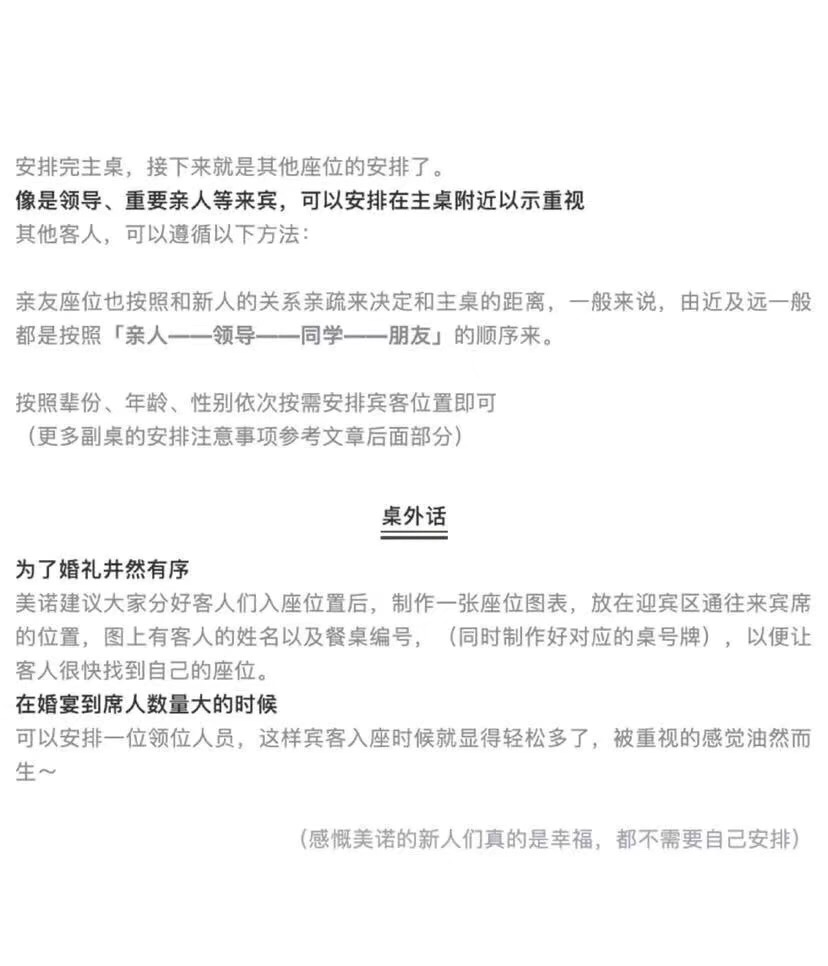 安排完主桌，接下来就是其他座位的安排了。
像是领导、重要亲人等来宾，可以安排在主桌附近以示重视
其他客人，可以遵循以下方法：

亲友座位也按照和新人的关系亲疏来决定和主桌的距离，一般来说，由近及远一般都是按照「亲人——领导——同学——朋友」的顺序来。

按照辈份、年龄、性别依次按需安排宾客位置即可
（更多副桌的安排注意事项参考文章后面部分）

桌外话

为了婚礼井然有序
美诺建议大家分好客人们入座位置后，制作一张座位图表，放在迎宾区通往来宾席的位置，图上有客人的姓名以及餐桌编号，（同时制作好对应的桌号牌），以便让客人很快找到自己的座位。
在婚宴到席人数量大的时候
可以安排一位领位人员，这样宾客入座时候就显得轻松多了，被重视的感觉油然而生～

（感慨美诺的新人们真的是幸福，都不需要自己安排）